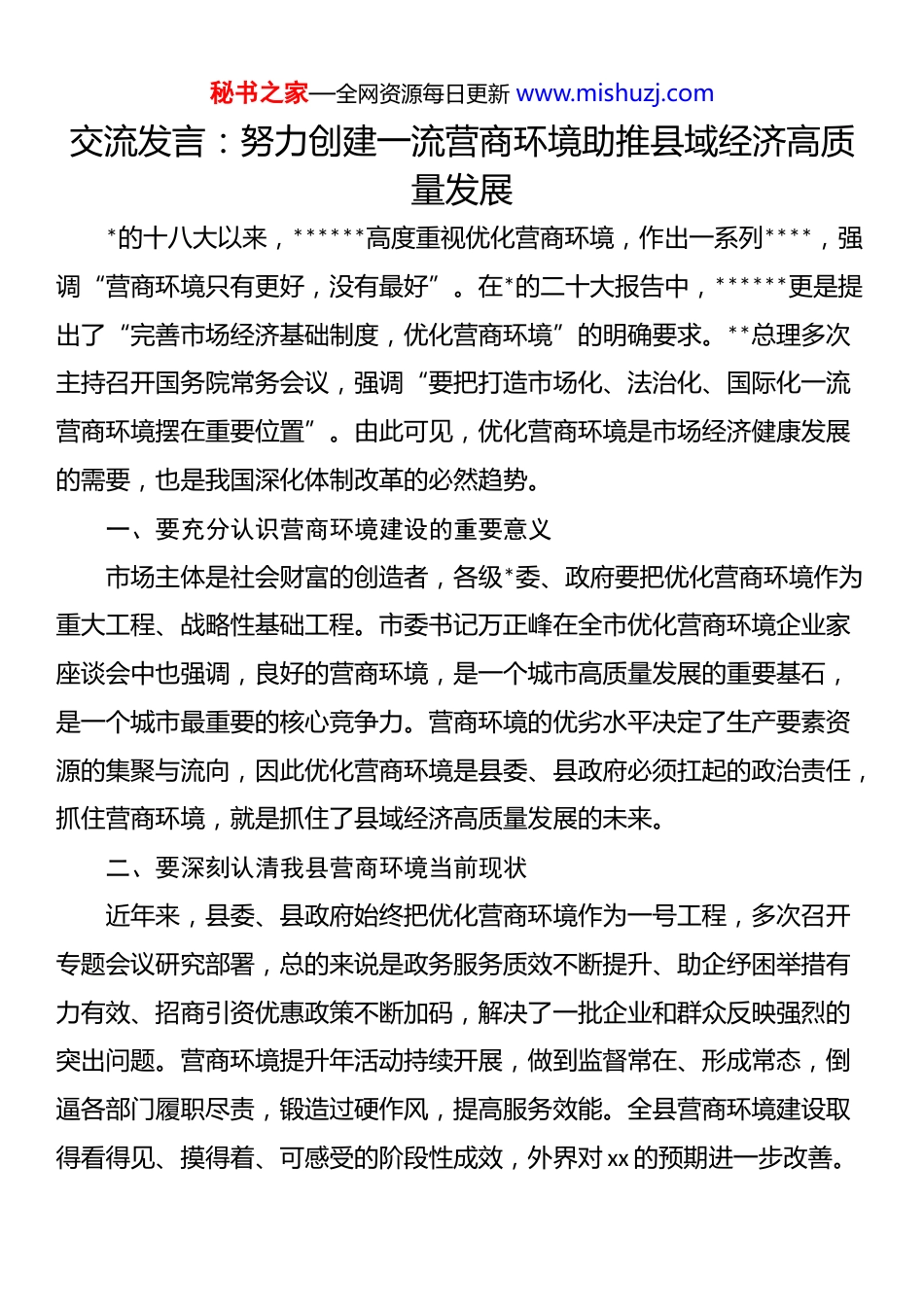 秘书之家—全网资源每日更新 www.mishuzj.com

交流发言：努力创建一流营商环境助推县域经济高质量发展

*的十八大以来，******高度重视优化营商环境，作出一系列****，强调“营商环境只有更好，没有最好”。在*的二十大报告中，******更是提出了“完善市场经济基础制度，优化营商环境”的明确要求。**总理多次主持召开国务院常务会议，强调“要把打造市场化、法治化、国际化一流营商环境摆在重要位置”。由此可见，优化营商环境是市场经济健康发展的需要，也是我国深化体制改革的必然趋势。

一、要充分认识营商环境建设的重要意义

市场主体是社会财富的创造者，各级*委、政府要把优化营商环境作为重大工程、战略性基础工程。市委书记万正峰在全市优化营商环境企业家座谈会中也强调，良好的营商环境，是一个城市高质量发展的重要基石，是一个城市最重要的核心竞争力。营商环境的优劣水平决定了生产要素资源的集聚与流向，因此优化营商环境是县委、县政府必须扛起的政治责任，抓住营商环境，就是抓住了县域经济高质量发展的未来。

二、要深刻认清我县营商环境当前现状

近年来，县委、县政府始终把优化营商环境作为一号工程，多次召开专题会议研究部署，总的来说是政务服务质效不断提升、助企纾困举措有力有效、招商引资优惠政策不断加码，解决了一批企业和群众反映强烈的突出问题。营商环境提升年活动持续开展，做到监督常在、形成常态，倒逼各部门履职尽责，锻造过硬作风，提高服务效能。全县营商环境建设取得看得见、摸得着、可感受的阶段性成效，外界对xx的预期进一步改善。